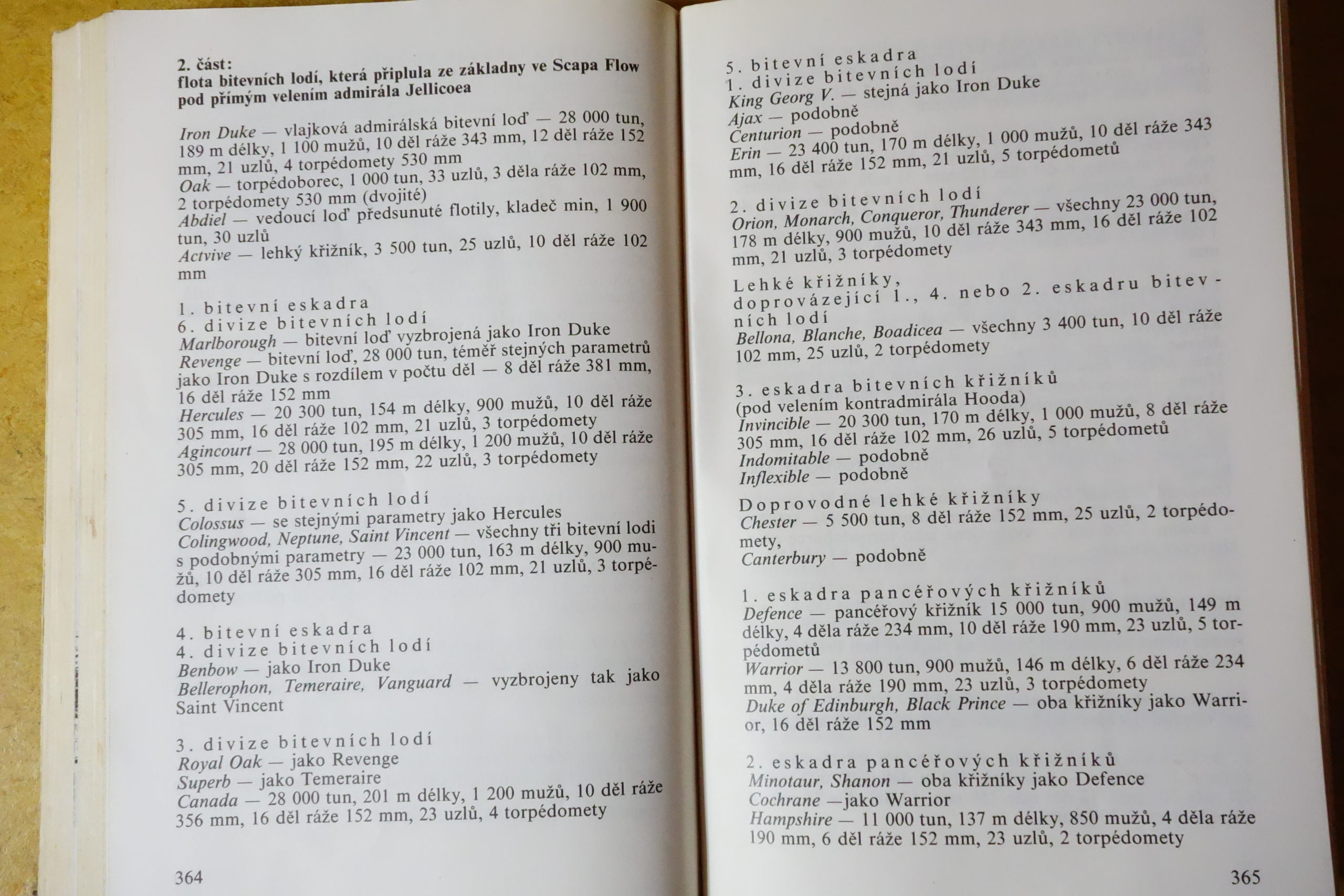 2. část:
flota bitevních lodí, která připlula ze základny ve Scapa Flow pod přímým velením admirála Jellicoea

Iron Duke — vlajková admirálská bitevní loď — 28 000 tun, 189 m délky, 1 100 mužů, 10 děl ráže 343 mm, 12 děl ráže 152 mm, 21 uzlů, 4 torpédomety 530 mm
Oak — torpédoborec, 1 000 tun, 33 uzlů, 3 děla ráže 102 mm, 2 torpédomety 530 mm (dvojité)
Abdiel — vedoucí loď předsunuté flotily, kladeč min, 1 900 tun, 30 uzlů
Actvive — lehký křižník, 3 500 tun, 25 uzlů, 10 děl ráže 102 mm

1. bitevní eskadra
6. divize bitevních lodí
Marlborough — bitevní loď vyzbrojená jako Iron Duke
Revenge — bitevní loď, 28 000 tun, téměř stejných parametrů jako Iron Duke s rozdílem v počtu děl — 8 děl ráže 381 mm, 16 děl ráže 152 mm
Hercules — 20 300 tun, 154 m délky, 900 mužů, 10 děl ráže 305 mm, 16 děl ráže 102 mm, 21 uzlů, 3 torpédomety
Agincourt — 28 000 tun, 195 m délky, 1 200 mužů, 10 děl ráže 305 mm, 20 děl ráže 152 mm, 22 uzlů, 3 torpédomety

5. divize bitevních lodí
Colossus — se stejnými parametry jako Hercules
Colingwood, Neptune, Saint Vincent — všechny tři bitevní lodi s podobnými parametry — 23 000 tun, 163 m délky, 900 mužů, 10 děl ráže 305 mm, 16 děl ráže 102 mm, 21 uzlů, 3 torpédomety

4. bitevní eskadra
4. divize bitevních lodí
Benbow — jako Iron Duke
Bellerophon, Temeraire, Vanguard — vyzbrojeny tak jako Saint Vincent

3. divize bitevních lodí
Royal Oak — jako Revenge
Superb — jako Temeraire
Canada — 28 000 tun, 201 m délky, 1 200 mužů, 10 děl ráže 356 mm, 16 děl ráže 152 mm, 23 uzlů, 4 torpédomety

364

5. bitevní eskadra
1. divize bitevních lodí
King Georg V. — stejná jako Iron Duke
Ajax — podobně
Centurion — podobně
Erin — 23 400 tun, 170 m délky, 1 000 mužů, 10 děl ráže 343 mm, 16 děl ráže 152 mm, 21 uzlů, 5 torpédometů

2. divize bitevních lodí
Orion, Monarch, Conqueror, Thunderer — všechny 23 000 tun, 178 m délky, 900 mužů, 10 děl ráže 343 mm, 16 děl ráže 102 mm, 21 uzlů, 3 torpédomety

Lehké křižníky, doprovázející 1., 4. nebo 2. eskadru bitevních lodí
Bellona, Blanche, Boadicea — všechny 3 400 tun, 10 děl ráže 102 mm, 25 uzlů, 2 torpédomety

3. eskadra bitevních křižníků
(pod velením kontradmirála Hooda)
Invincible — 20 300 tun, 170 m délky, 1 000 mužů, 8 děl ráže 305 mm, 16 děl ráže 102 mm, 26 uzlů, 5 torpédometů
Indomitable — podobně
Inflexible — podobně

Doprovodné lehké křižníky
Chester — 5 500 tun, 8 děl ráže 152 mm, 25 uzlů, 2 torpédomety,
Canterbury — podobně

1. eskadra pancéřových křižníků
Defence — pancéřový křižník 15 000 tun, 900 mužů, 149 m délky, 4 děla ráže 234 mm, 10 děl ráže 190 mm, 23 uzlů, 5 torpédometů
Warrior — 13 800 tun, 900 mužů, 146 m délky, 6 děl ráže 234 mm, 4 děla ráže 190 mm, 23 uzlů, 3 torpédomety
Duke of Edinburgh, Black Prince — oba křižníky jako Warrior, 16 děl ráže 152 mm

2. eskadra pancéřových křižníků
Minotaur, Shanon — oba křižníky jako Defence
Cochrane —jako Warrior
Hampshire — 11 000 tun, 137 m délky, 850 mužů, 4 děla ráže 190 mm, 6 děl ráže 152 mm, 23 uzlů, 2 torpédomety

365